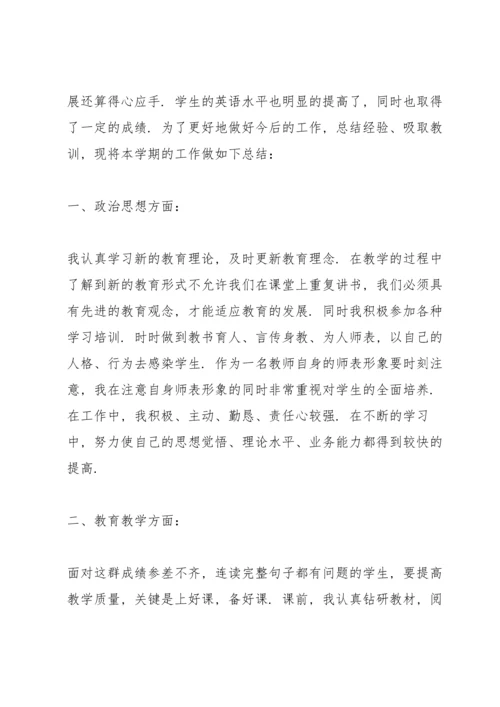 展还算得心应手．学生的英语水平也明显的提高了，同时也取得了一定的成绩．为了更好地做好今后的工作，总结经验、吸取教训，现将本学期的工作做如下总结：

一、政治思想方面：

我认真学习新的教育理论，及时更新教育理念．在教学的过程中了解到新的教育形式不允许我们在课堂上重复讲书，我们必须具有先进的教育观念，才能适应教育的发展．同时我积极参加各种学习培训．时时做到教书育人、言传身教、为人师表，以自己的人格、行为去感染学生．作为一名教师自身的师表形象要时刻注意，我在注意自身师表形象的同时非常重视对学生的全面培养．在工作中，我积极、主动、勤恳、责任心较强．在不断的学习中，努力使自己的思想觉悟、理论水平、业务能力都得到较快的提高．

二、教育教学方面：

面对这群成绩参差不齐，连读完整句子都有问题的学生，要提高教学质量，关键是上好课，备好课．课前，我认真钻研教材，阅